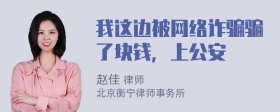 我这边被网络诈骗骗了块钱，上公安

赵佳 律师
北京衡宁律师事务所